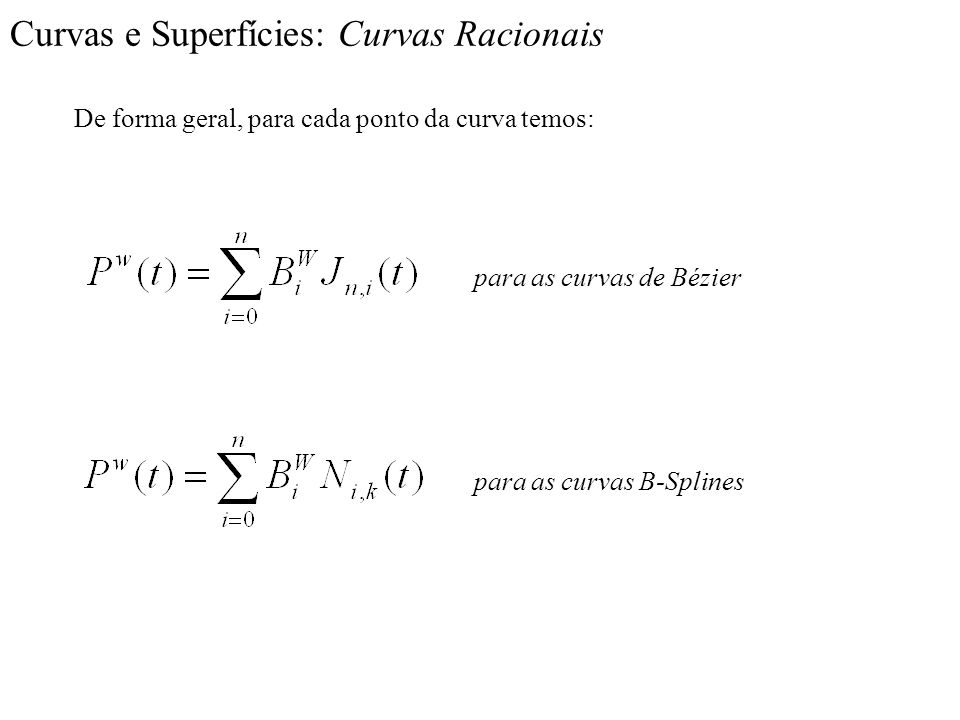 Curvas e Superfícies: Curvas Racionais

De forma geral, para cada ponto da curva temos:

$P^w(t) = \sum_{i=0}^{n} B_i^W J_{n,i}(t)$ para as curvas de Bézier

$P^w(t) = \sum_{i=0}^{n} B_i^W N_{i,k}(t)$ para as curvas B-Splines